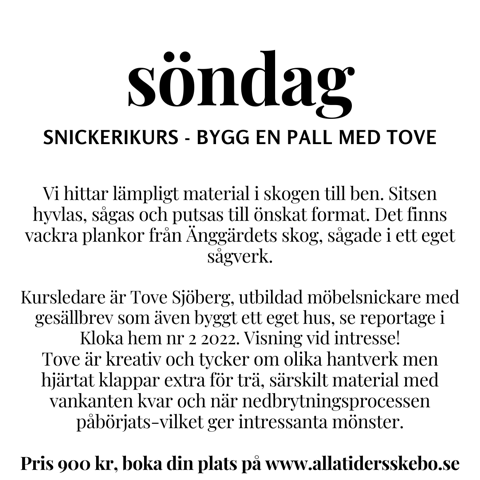 söndag

SNICKERIKURS - BYGG EN PALL MED TOVE

Vi hittar lämpligt material i skogen till ben. Sitsen hyvlas, sågas och putsas till önskat format. Det finns vackra plankor från Änggärdets skog, sågade i ett eget sågverk.

Kursledare är Tove Sjöberg, utbildad möbelsnickare med gesällbrev som även byggt ett eget hus, se reportage i Kloka hem nr 2 2022. Visning vid intresse!
Tove är kreativ och tycker om olika hantverk men hjärtat klappar extra för trä, särskilt material med vankanten kvar och när nedbrytningsprocessen påbörjats-vilket ger intressanta mönster.

Pris 900 kr, boka din plats på www.allatidersskebo.se